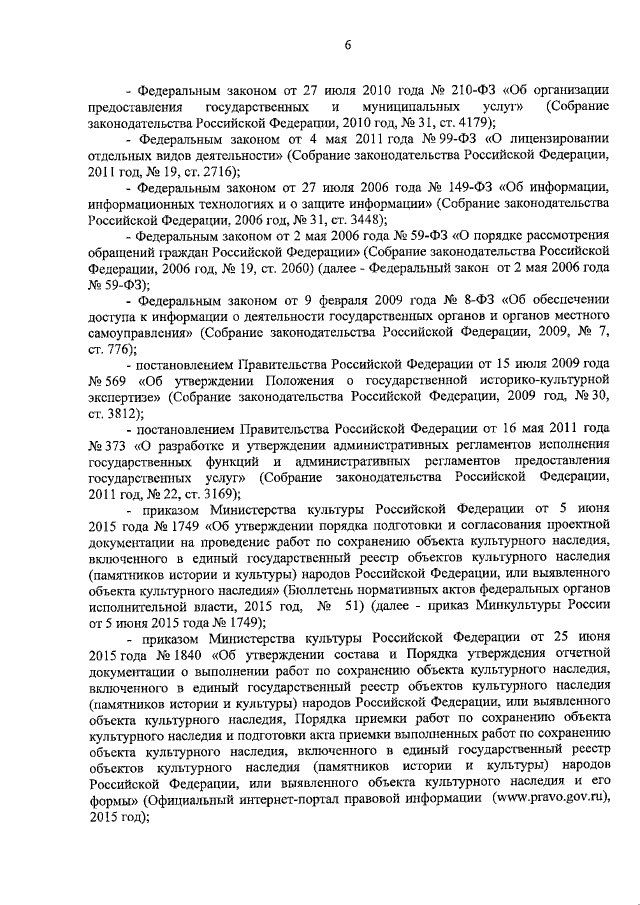 6

- Федеральным законом от 27 июля 2010 года № 210-ФЗ «Об организации предоставления государственных и муниципальных услуг» (Собрание законодательства Российской Федерации, 2010 год, № 31, ст. 4179);

- Федеральным законом от 4 мая 2011 года № 99-ФЗ «О лицензировании отдельных видов деятельности» (Собрание законодательства Российской Федерации, 2011 год, № 19, ст. 2716);

- Федеральным законом от 27 июля 2006 года № 149-ФЗ «Об информации, информационных технологиях и о защите информации» (Собрание законодательства Российской Федерации, 2006 год, № 31, ст. 3448);

- Федеральным законом от 2 мая 2006 года № 59-ФЗ «О порядке рассмотрения обращений граждан Российской Федерации» (Собрание законодательства Российской Федерации, 2006 год, № 19, ст. 2060) (далее - Федеральный закон от 2 мая 2006 года № 59-ФЗ);

- Федеральным законом от 9 февраля 2009 года № 8-ФЗ «Об обеспечении доступа к информации о деятельности государственных органов и органов местного самоуправления» (Собрание законодательства Российской Федерации, 2009, № 7, ст. 776);

- постановлением Правительства Российской Федерации от 15 июля 2009 года № 569 «Об утверждении Положения о государственной историко-культурной экспертизе» (Собрание законодательства Российской Федерации, 2009 год, № 30, ст. 3812);

- постановлением Правительства Российской Федерации от 16 мая 2011 года № 373 «О разработке и утверждении административных регламентов исполнения государственных функций и административных регламентов предоставления государственных услуг» (Собрание законодательства Российской Федерации, 2011 год, № 22, ст. 3169);

- приказом Министерства культуры Российской Федерации от 5 июня 2015 года № 1749 «Об утверждении порядка подготовки и согласования проектной документации на проведение работ по сохранению объекта культурного наследия, включенного в единый государственный реестр объектов культурного наследия (памятников истории и культуры) народов Российской Федерации, или выявленного объекта культурного наследия» (Бюллетень нормативных актов федеральных органов исполнительной власти, 2015 год, № 51) (далее - приказ Минкультуры России от 5 июня 2015 года № 1749);

- приказом Министерства культуры Российской Федерации от 25 июня 2015 года № 1840 «Об утверждении состава и Порядка утверждения отчетной документации о выполнении работ по сохранению объекта культурного наследия, включенного в единый государственный реестр объектов культурного наследия (памятников истории и культуры) народов Российской Федерации, или выявленного объекта культурного наследия, Порядка приемки работ по сохранению объекта культурного наследия и подготовки акта приемки выполненных работ по сохранению объекта культурного наследия, включенного в единый государственный реестр объектов культурного наследия (памятников истории и культуры) народов Российской Федерации, или выявленного объекта культурного наследия и его формы» (Официальный интернет-портал правовой информации (www.pravo.gov.ru), 2015 год);